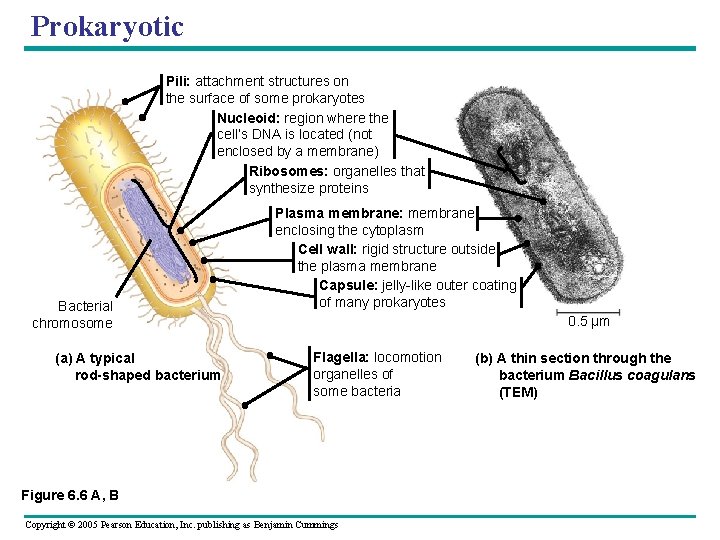 Prokaryotic

Pili: attachment structures on the surface of some prokaryotes

Nucleoid: region where the cell's DNA is located (not enclosed by a membrane)

Ribosomes: organelles that synthesize proteins

Plasma membrane: membrane enclosing the cytoplasm

Cell wall: rigid structure outside the plasma membrane

Capsule: jelly-like outer coating of many prokaryotes

Bacterial chromosome

0.5 µm

(a) A typical rod-shaped bacterium

Flagella: locomotion organelles of some bacteria

(b) A thin section through the bacterium Bacillus coagulans (TEM)

Figure 6.6 A, B

Copyright © 2005 Pearson Education, Inc. publishing as Benjamin Cummings